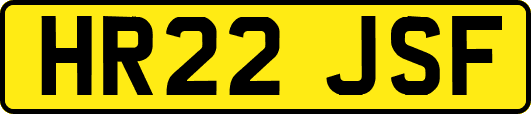 HR22 JSF